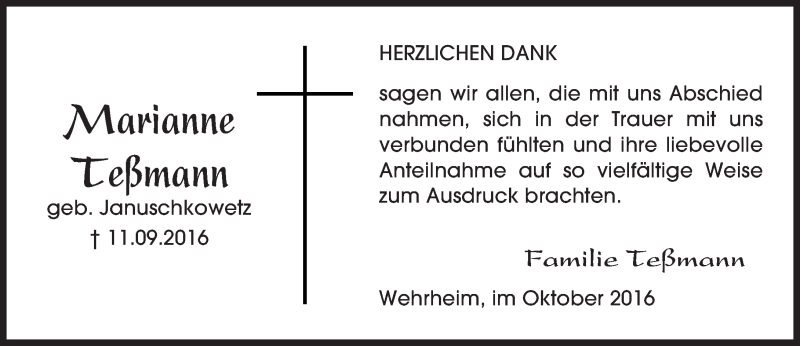 Marianne Teßmann
geb. Januschkowetz
† 11.09.2016

HERZLICHEN DANK

sagen wir allen, die mit uns Abschied nahmen, sich in der Trauer mit uns verbunden fühlten und ihre liebevolle Anteilnahme auf so vielfältige Weise zum Ausdruck brachten.

Familie Teßmann

Wehrheim, im Oktober 2016